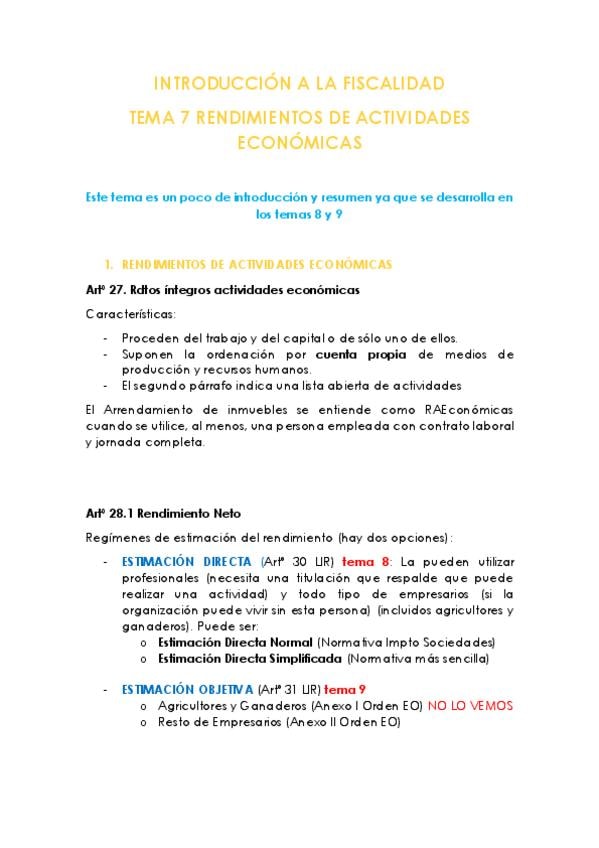 INTRODUCCIÓN A LA FISCALIDAD
TEMA 7 RENDIMIENTOS DE ACTIVIDADES ECONÓMICAS

Este tema es un poco de introducción y resumen ya que se desarrolla en los temas 8 y 9

1. RENDIMIENTOS DE ACTIVIDADES ECONÓMICAS

Artº 27. Rdtos íntegros actividades económicas

Características:

- Proceden del trabajo y del capital o de sólo uno de ellos.
- Suponen la ordenación por cuenta propia de medios de producción y recursos humanos.
- El segundo párrafo indica una lista abierta de actividades

El Arrendamiento de inmuebles se entiende como RAEconómicas cuando se utilice, al menos, una persona empleada con contrato laboral y jornada completa.

Artº 28.1 Rendimiento Neto

Regímenes de estimación del rendimiento (hay dos opciones):

- ESTIMACIÓN DIRECTA (Artº 30 LIR) tema 8: La pueden utilizar profesionales (necesita una titulación que respalde que puede realizar una actividad) y todo tipo de empresarios (si la organización puede vivir sin esta persona) (incluidos agricultores y ganaderos). Puede ser:
  o Estimación Directa Normal (Normativa Impto Sociedades)
  o Estimación Directa Simplificada (Normativa más sencilla)

- ESTIMACIÓN OBJETIVA (Artº 31 LIR) tema 9
  o Agricultores y Ganaderos (Anexo I Orden EO) NO LO VEMOS
  o Resto de Empresarios (Anexo II Orden EO)